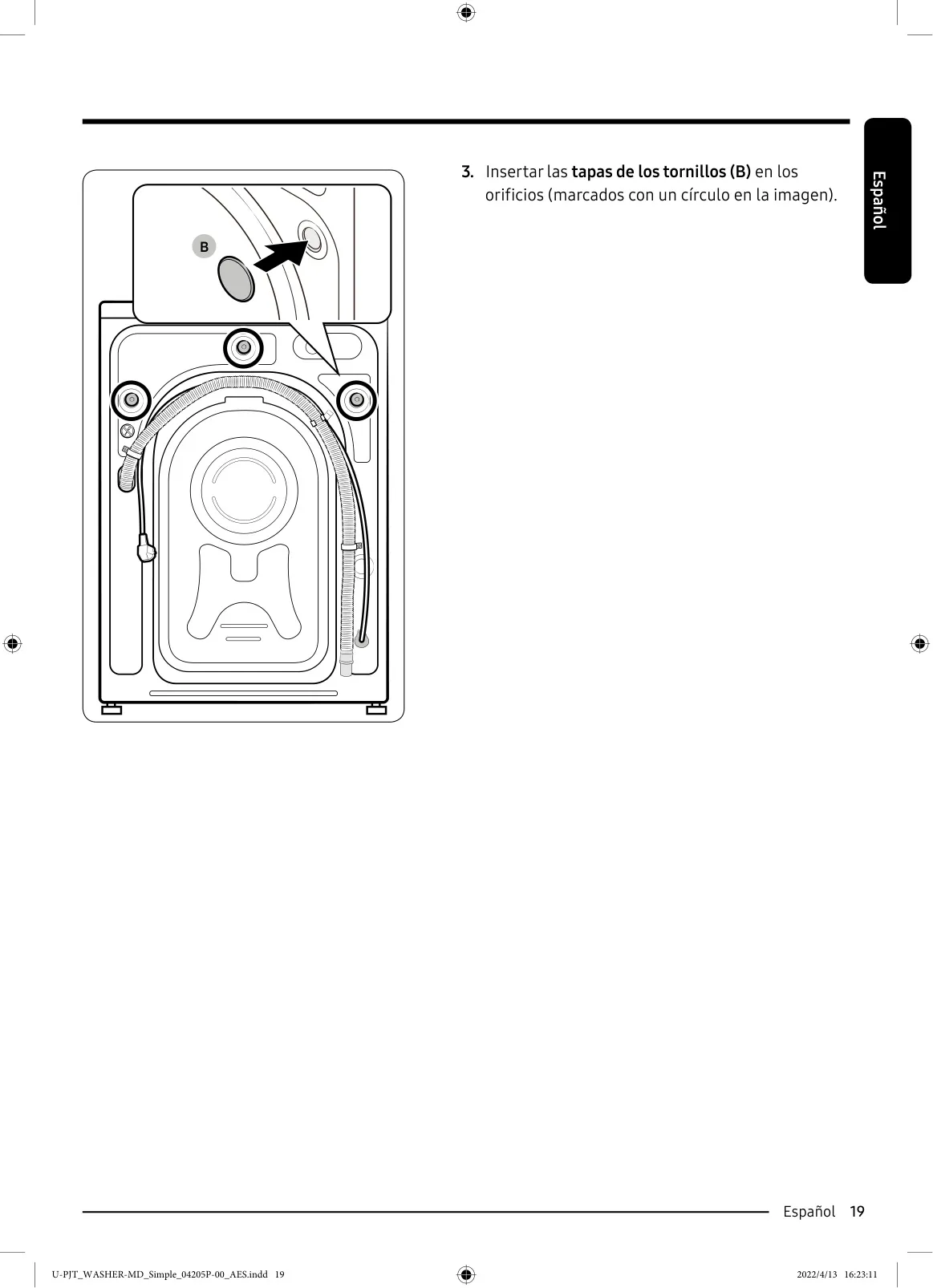 B

3. Insertar las tapas de los tornillos (B) en los orificios (marcados con un círculo en la imagen).

Español

Español 19

U-PJT_WASHER-MD_Simple_04205P-00_AES.indd 19

2022/4/13 16:23:11